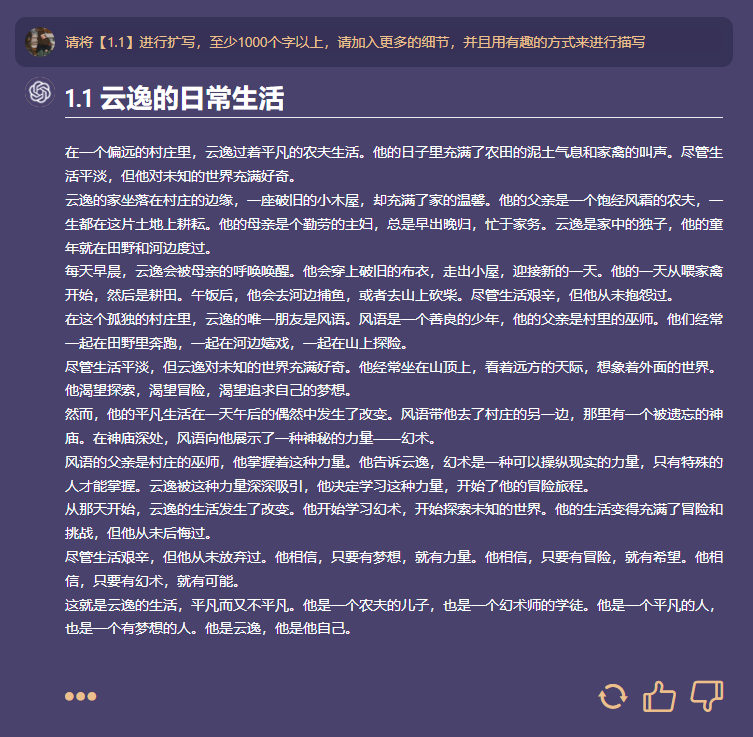 请将【1.1】进行扩写，至少1000个字以上，请加入更多的细节，并且用有趣的方式来进行描写

1.1 云逸的日常生活

在一个偏远的村庄里，云逸过着平凡的农夫生活。他的日子里充满了农田的泥土气息和家禽的叫声。尽管生活平淡，但他对未知的世界充满好奇。

云逸的家坐落在村庄的边缘，一座破旧的小木屋，却充满了家的温馨。他的父亲是一个饱经风霜的农夫，一生都在这片土地上耕耘。他的母亲是个勤劳的主妇，总是早出晚归，忙于家务。云逸是家中的独子，他的童年就在田野和河边度过。

每天早晨，云逸会被母亲的呼唤唤醒。他会穿上破旧的布衣，走出小屋，迎接新的一天。他的一天从喂家禽开始，然后是耕田。午饭后，他会去河边捕鱼，或者去山上砍柴。尽管生活艰辛，但他从未抱怨过。

在这个孤独的村庄里，云逸的唯一朋友是风语。风语是一个善良的少年，他的父亲是村里的巫师。他们经常一起在田野里奔跑，一起在河边嬉戏，一起在山上探险。

尽管生活平淡，但云逸对未知的世界充满好奇。他经常坐在山顶上，看着远方的天际，想象着外面的世界。他渴望探索，渴望冒险，渴望追求自己的梦想。

然而，他的平凡生活在一天午后的偶然中发生了改变。风语带他去了村庄的另一边，那里有一个被遗忘的神庙。在神庙深处，风语向他展示了一种神秘的力量——幻术。

风语的父亲是村庄的巫师，他掌握着这种力量。他告诉云逸，幻术是一种可以操纵现实的力量，只有特殊的人才能掌握。云逸被这种力量深深吸引，他决定学习这种力量，开始了他的冒险旅程。

从那天开始，云逸的生活发生了改变。他开始学习幻术，开始探索未知的世界。他的生活变得充满了冒险和挑战，但他从未后悔过。

尽管生活艰辛，但他从未放弃过。他相信，只要有梦想，就有力量。他相信，只要有冒险，就有希望。他相信，只要有幻术，就有可能。

这就是云逸的生活，平凡而又不平凡。他是一个农夫的儿子，也是一个幻术师的学徒。他是一个平凡的人，也是一个有梦想的人。他是云逸，他是他自己。